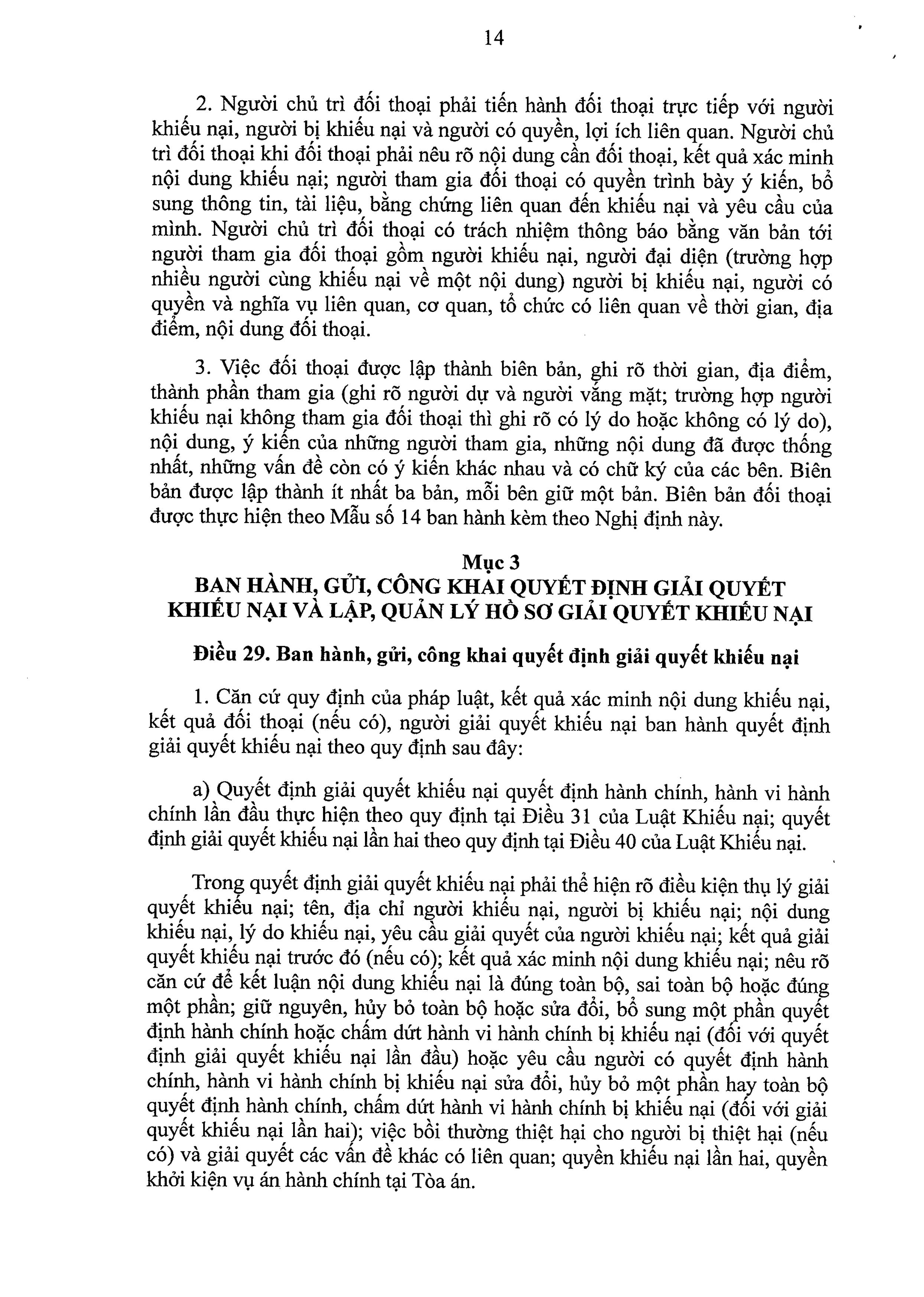 14

2. Người chủ trì đối thoại phải tiến hành đối thoại trực tiếp với người khiếu nại, người bị khiếu nại và người có quyền, lợi ích liên quan. Người chủ trì đối thoại khi đối thoại phải nêu rõ nội dung cần đối thoại, kết quả xác minh nội dung khiếu nại; người tham gia đối thoại có quyền trình bày ý kiến, bổ sung thông tin, tài liệu, bằng chứng liên quan đến khiếu nại và yêu cầu của mình. Người chủ trì đối thoại có trách nhiệm thông báo bằng văn bản tới người tham gia đối thoại gồm người khiếu nại, người đại diện (trường hợp nhiều người cùng khiếu nại về một nội dung) người bị khiếu nại, người có quyền và nghĩa vụ liên quan, cơ quan, tổ chức có liên quan về thời gian, địa điểm, nội dung đối thoại.

3. Việc đối thoại được lập thành biên bản, ghi rõ thời gian, địa điểm, thành phần tham gia (ghi rõ người dự và người vắng mặt; trường hợp người khiếu nại không tham gia đối thoại thì ghi rõ có lý do hoặc không có lý do), nội dung, ý kiến của những người tham gia, những nội dung đã được thống nhất, những vấn đề còn có ý kiến khác nhau và có chữ ký của các bên. Biên bản được lập thành ít nhất ba bản, mỗi bên giữ một bản. Biên bản đối thoại được thực hiện theo Mẫu số 14 ban hành kèm theo Nghị định này.

Mục 3
BAN HÀNH, GỬI, CÔNG KHAI QUYẾT ĐỊNH GIẢI QUYẾT KHIẾU NẠI VÀ LẬP, QUẢN LÝ HỒ SƠ GIẢI QUYẾT KHIẾU NẠI

Điều 29. Ban hành, gửi, công khai quyết định giải quyết khiếu nại

1. Căn cứ quy định của pháp luật, kết quả xác minh nội dung khiếu nại, kết quả đối thoại (nếu có), người giải quyết khiếu nại ban hành quyết định giải quyết khiếu nại theo quy định sau đây:

a) Quyết định giải quyết khiếu nại quyết định hành chính, hành vi hành chính lần đầu thực hiện theo quy định tại Điều 31 của Luật Khiếu nại; quyết định giải quyết khiếu nại lần hai theo quy định tại Điều 40 của Luật Khiếu nại.

Trong quyết định giải quyết khiếu nại phải thể hiện rõ điều kiện thụ lý giải quyết khiếu nại; tên, địa chỉ người khiếu nại, người bị khiếu nại; nội dung khiếu nại, lý do khiếu nại, yêu cầu giải quyết của người khiếu nại; kết quả giải quyết khiếu nại trước đó (nếu có); kết quả xác minh nội dung khiếu nại; nêu rõ căn cứ để kết luận nội dung khiếu nại là đúng toàn bộ, sai toàn bộ hoặc đúng một phần; giữ nguyên, hủy bỏ toàn bộ hoặc sửa đổi, bổ sung một phần quyết định hành chính hoặc chấm dứt hành vi hành chính bị khiếu nại (đối với quyết định giải quyết khiếu nại lần đầu) hoặc yêu cầu người có quyết định hành chính, hành vi hành chính bị khiếu nại sửa đổi, hủy bỏ một phần hay toàn bộ quyết định hành chính, chấm dứt hành vi hành chính bị khiếu nại (đối với giải quyết khiếu nại lần hai); việc bồi thường thiệt hại cho người bị thiệt hại (nếu có) và giải quyết các vấn đề khác có liên quan; quyền khiếu nại lần hai, quyền khởi kiện vụ án hành chính tại Tòa án.